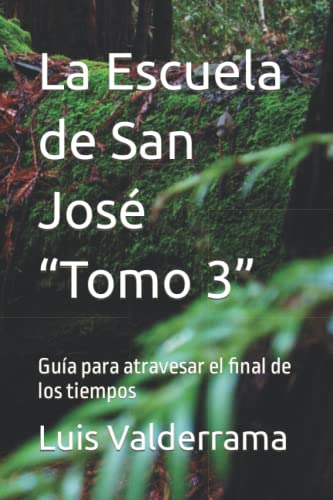 La Escuela de San José
“Tomo 3”

Guía para atravesar el final de los tiempos

Luis Valderrama